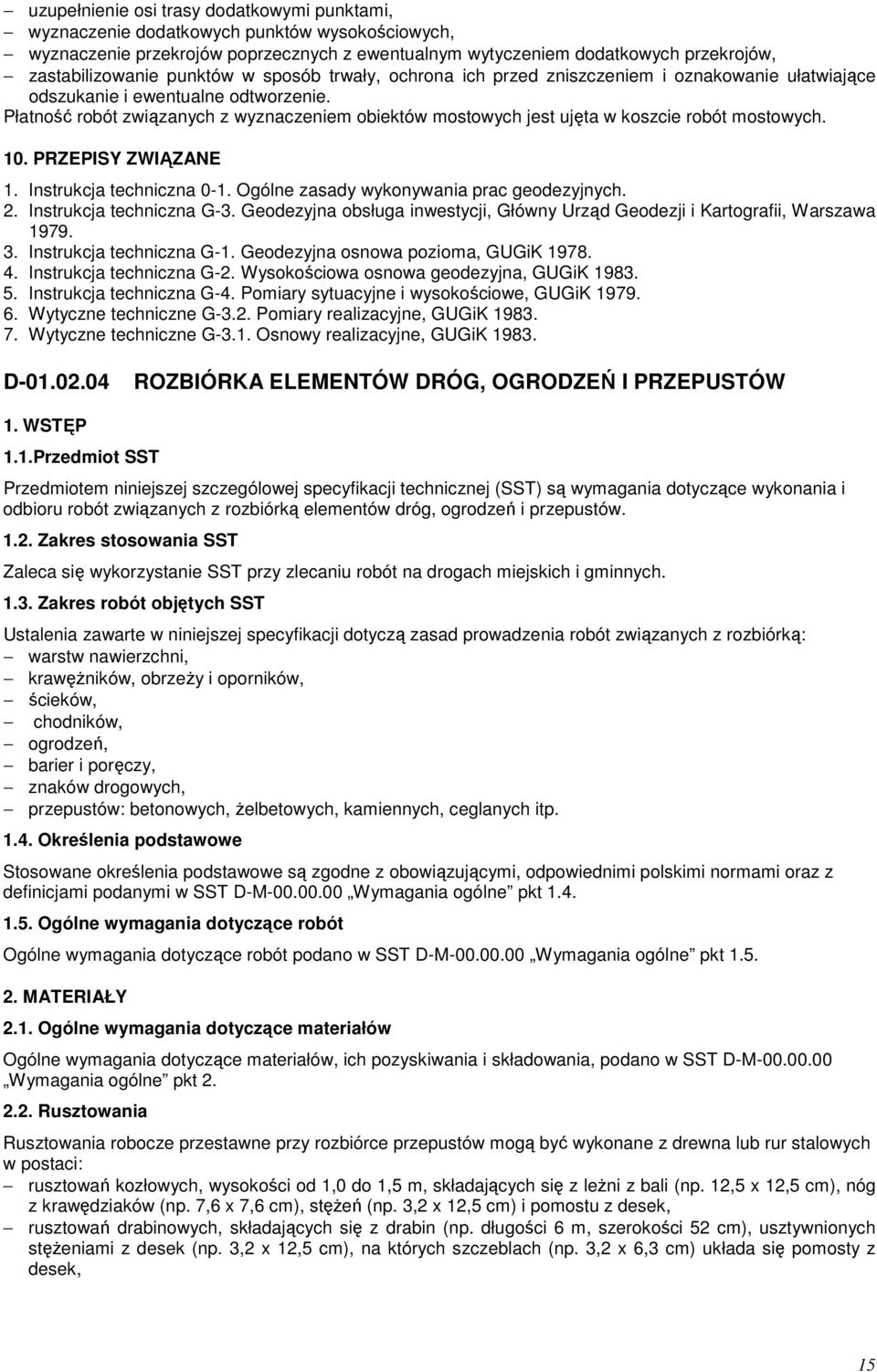 – uzupełnienie osi trasy dodatkowymi punktami,
– wyznaczenie dodatkowych punktów wysokościowych,
– wyznaczenie przekrojów poprzecznych z ewentualnym wytyczeniem dodatkowych przekrojów,
– zastabilizowanie punktów w sposób trwały, ochrona ich przed zniszczeniem i oznakowanie ułatwiające odszukanie i ewentualne odtworzenie.

Płatność robót związanych z wyznaczeniem obiektów mostowych jest ujęta w koszcie robót mostowych.

10. PRZEPISY ZWIĄZANE

1. Instrukcja techniczna 0-1. Ogólne zasady wykonywania prac geodezyjnych.
2. Instrukcja techniczna G-3. Geodezyjna obsługa inwestycji, Główny Urząd Geodezji i Kartografii, Warszawa 1979.
3. Instrukcja techniczna G-1. Geodezyjna osnowa pozioma, GUGiK 1978.
4. Instrukcja techniczna G-2. Wysokościowa osnowa geodezyjna, GUGiK 1983.
5. Instrukcja techniczna G-4. Pomiary sytuacyjne i wysokościowe, GUGiK 1979.
6. Wytyczne techniczne G-3.2. Pomiary realizacyjne, GUGiK 1983.
7. Wytyczne techniczne G-3.1. Osnowy realizacyjne, GUGiK 1983.

D-01.02.04 ROZBIÓRKA ELEMENTÓW DRÓG, OGRODZEŃ I PRZEPUSTÓW

1. WSTĘP

1.1.Przedmiot SST

Przedmiotem niniejszej szczegółowej specyfikacji technicznej (SST) są wymagania dotyczące wykonania i odbioru robót związanych z rozbiórką elementów dróg, ogrodzeń i przepustów.

1.2. Zakres stosowania SST

Zaleca się wykorzystanie SST przy zlecaniu robót na drogach miejskich i gminnych.

1.3. Zakres robót objętych SST

Ustalenia zawarte w niniejszej specyfikacji dotyczą zasad prowadzenia robót związanych z rozbiórką:
– warstw nawierzchni,
– krawężników, obrzeży i oporników,
– ścieków,
– chodników,
– ogrodzeń,
– barier i poręczy,
– znaków drogowych,
– przepustów: betonowych, żelbetowych, kamiennych, ceglanych itp.

1.4. Określenia podstawowe

Stosowane określenia podstawowe są zgodne z obowiązującymi, odpowiednimi polskimi normami oraz z definicjami podanymi w SST D-M-00.00.00 „Wymagania ogólne” pkt 1.4.

1.5. Ogólne wymagania dotyczące robót

Ogólne wymagania dotyczące robót podano w SST D-M-00.00.00 „Wymagania ogólne” pkt 1.5.

2. MATERIAŁY

2.1. Ogólne wymagania dotyczące materiałów

Ogólne wymagania dotyczące materiałów, ich pozyskiwania i składowania, podano w SST D-M-00.00.00 „Wymagania ogólne” pkt 2.

2.2. Rusztowania

Rusztowania robocze przestawne przy rozbiórce przepustów mogą być wykonane z drewna lub rur stalowych w postaci:
– rusztowań kozłowych, wysokości od 1,0 do 1,5 m, składających się z leżni z bali (np. 12,5 x 12,5 cm), nóg z krawędziaków (np. 7,6 x 7,6 cm), stężeń (np. 3,2 x 12,5 cm) i pomostu z desek,
– rusztowań drabinowych, składających się z drabin (np. długości 6 m, szerokości 52 cm), usztywnionych stężeniami z desek (np. 3,2 x 12,5 cm), na których szczeblach (np. 3,2 x 6,3 cm) układa się pomosty z desek,

15